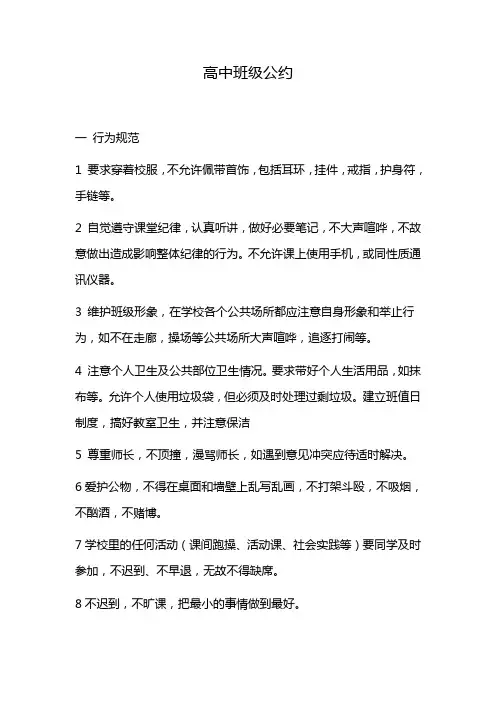 高中班级公约

一 行为规范

1 要求穿着校服，不允许佩带首饰，包括耳环，挂件，戒指，护身符，手链等。

2 自觉遵守课堂纪律，认真听讲，做好必要笔记，不大声喧哗，不故意做出造成影响整体纪律的行为。不允许课上使用手机，或同性质通讯仪器。

3 维护班级形象，在学校各个公共场所都应注意自身形象和举止行为，如不在走廊，操场等公共场所大声喧哗，追逐打闹等。

4 注意个人卫生及公共部位卫生情况。要求带好个人生活用品，如抹布等。允许个人使用垃圾袋，但必须及时处理过剩垃圾。建立班值日制度，搞好教室卫生，并注意保洁

5 尊重师长，不顶撞，漫骂师长，如遇到意见冲突应待适时解决。

6 爱护公物，不得在桌面和墙壁上乱写乱画，不打架斗殴，不吸烟，不酗酒，不赌博。

7 学校里的任何活动（课间跑操、活动课、社会实践等）要同学及时参加，不迟到、不早退，无故不得缺席。

8 不迟到，不旷课，把最小的事情做到最好。